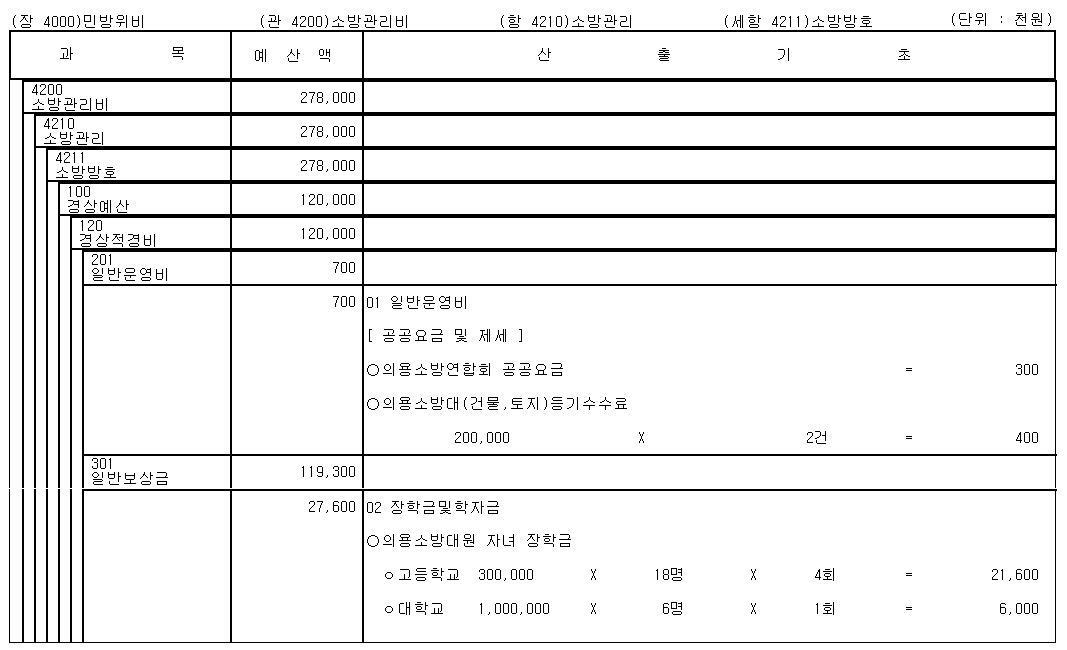 (장 4000)민방위비 (관 4200)소방관리비 (항 4210)소방관리 (세항 4211)소방방호 (단위 : 천원)

| 과 목 | 예 산 액 | 산 출 기 초 |
|---|---|---|
| 4200 소방관리비 | 278,000 | |
| 4210 소방관리 | 278,000 | |
| 4211 소방방호 | 278,000 | |
| 100 경상예산 | 120,000 | |
| 120 경상적경비 | 120,000 | |
| 201 일반운영비 | 700 | |
| | 700 | 01 일반운영비<br>[ 공공요금 및 제세 ]<br>○의용소방연합회 공공요금 = 300<br>○의용소방대(건물,토지)등기수수료<br>200,000 X 2건 = 400 |
| 301 일반보상금 | 119,300 | |
| | 27,600 | 02 장학금및학자금<br>○의용소방대원 자녀 장학금<br>○고등학교 300,000 X 18명 X 4회 = 21,600<br>○대학교 1,000,000 X 6명 X 1회 = 6,000 |